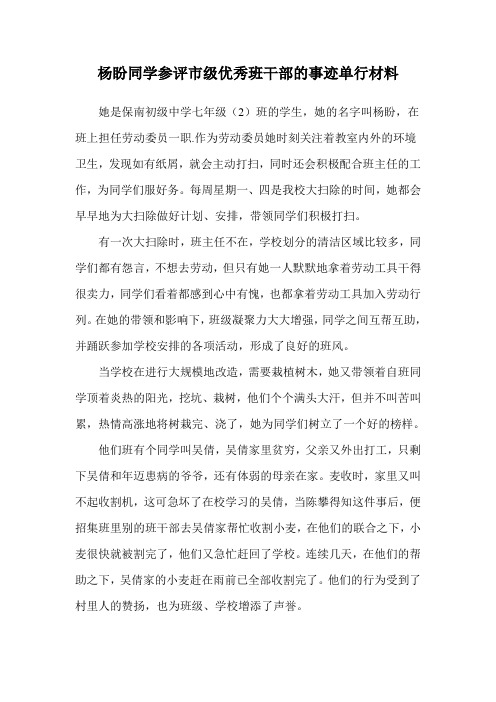 杨盼同学参评市级优秀班干部的事迹单行材料

她是保南初级中学七年级（2）班的学生，她的名字叫杨盼，在班上担任劳动委员一职.作为劳动委员她时刻关注着教室内外的环境卫生，发现如有纸屑，就会主动打扫，同时还会积极配合班主任的工作，为同学们服好务。每周星期一、四是我校大扫除的时间，她都会早早地为大扫除做好计划、安排，带领同学们积极打扫。

有一次大扫除时，班主任不在，学校划分的清洁区域比较多，同学们都有怨言，不想去劳动，但只有她一人默默地拿着劳动工具干得很卖力，同学们看着都感到心中有愧，也都拿着劳动工具加入劳动行列。在她的带领和影响下，班级凝聚力大大增强，同学之间互帮互助，并踊跃参加学校安排的各项活动，形成了良好的班风。

当学校在进行大规模地改造，需要栽植树木，她又带领着自班同学顶着炎热的阳光，挖坑、栽树，他们个个满头大汗，但并不叫苦叫累，热情高涨地将树栽完、浇了，她为同学们树立了一个好的榜样。

他们班有个同学叫吴倩，吴倩家里贫穷，父亲又外出打工，只剩下吴倩和年迈患病的爷爷，还有体弱的母亲在家。麦收时，家里又叫不起收割机，这可急坏了在校学习的吴倩，当陈攀得知这件事后，便招集班里别的班干部去吴倩家帮忙收割小麦，在他们的联合之下，小麦很快就被割完了，他们又急忙赶回了学校。连续几天，在他们的帮助之下，吴倩家的小麦赶在雨前已全部收割完了。他们的行为受到了村里人的赞扬，也为班级、学校增添了声誉。